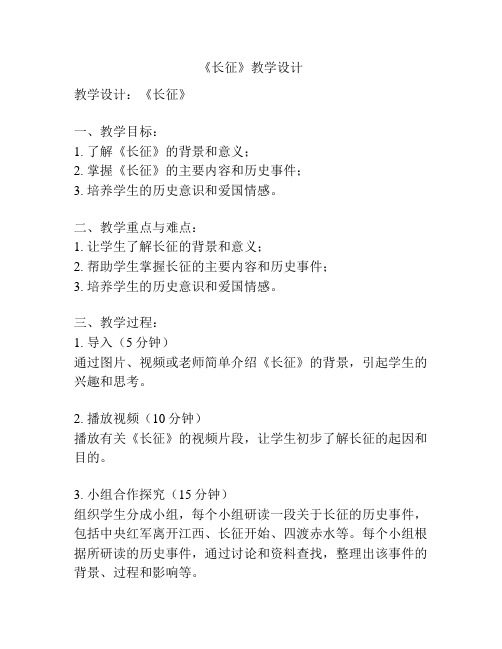 《长征》教学设计

教学设计：《长征》

一、教学目标：
1. 了解《长征》的背景和意义；
2. 掌握《长征》的主要内容和历史事件；
3. 培养学生的历史意识和爱国情感。

二、教学重点与难点：
1. 让学生了解长征的背景和意义；
2. 帮助学生掌握长征的主要内容和历史事件；
3. 培养学生的历史意识和爱国情感。

三、教学过程：
1. 导入（5 分钟）
通过图片、视频或老师简单介绍《长征》的背景，引起学生的兴趣和思考。

2. 播放视频（10 分钟）
播放有关《长征》的视频片段，让学生初步了解长征的起因和目的。

3. 小组合作探究（15 分钟）
组织学生分成小组，每个小组研读一段关于长征的历史事件，包括中央红军离开江西、长征开始、四渡赤水等。每个小组根据所研读的历史事件，通过讨论和资料查找，整理出该事件的背景、过程和影响等。